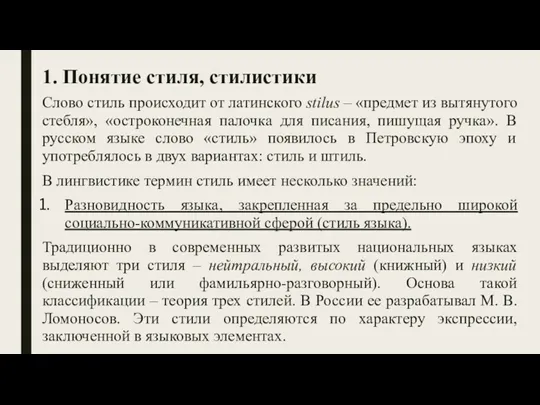 1. Понятие стиля, стилистики

Слово стиль происходит от латинского stilus – «предмет из вытянутого стебля», «остроконечная палочка для писания, пишущая ручка». В русском языке слово «стиль» появилось в Петровскую эпоху и употреблялось в двух вариантах: стиль и штиль.

В лингвистике термин стиль имеет несколько значений:

1. Разновидность языка, закрепленная за предельно широкой социально-коммуникативной сферой (стиль языка).

Традиционно в современных развитых национальных языках выделяют три стиля – нейтральный, высокий (книжный) и низкий (сниженный или фамильярно-разговорный). Основа такой классификации – теория трех стилей. В России ее разрабатывал М. В. Ломоносов. Эти стили определяются по характеру экспрессии, заключенной в языковых элементах.